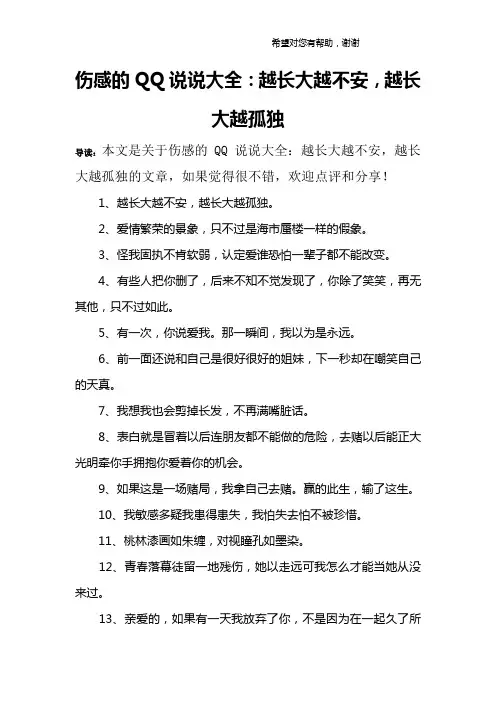 希望对您有帮助，谢谢

伤感的 QQ 说说大全：越长大越不安，越长大越孤独

导读：本文是关于伤感的 QQ 说说大全：越长大越不安，越长大越孤独的文章，如果觉得很不错，欢迎点评和分享！

1、越长大越不安，越长大越孤独。

2、爱情繁荣的景象，只不过是海市蜃楼一样的假象。

3、怪我固执不肯软弱，认定爱谁恐怕一辈子都不能改变。

4、有些人把你删了，后来不知不觉发现了，你除了笑笑，再无其他，只不过如此。

5、有一次，你说爱我。那一瞬间，我以为是永远。

6、前一面还说和自己是很好很好的姐妹，下一秒却在嘲笑自己的天真。

7、我想我也会剪掉长发，不再满嘴脏话。

8、表白就是冒着以后连朋友都不能做的危险，去赌以后能正大光明牵你手拥抱你爱着你的机会。

9、如果这是一场赌局，我拿自己去赌。赢的此生，输了这生。

10、我敏感多疑我患得患失，我怕失去怕不被珍惜。

11、桃林漆画如朱缠，对视瞳孔如墨染。

12、青春落幕徒留一地残伤，她以走远可我怎么才能当她从没来过。

13、亲爱的，如果有一天我放弃了你，不是因为在一起久了所